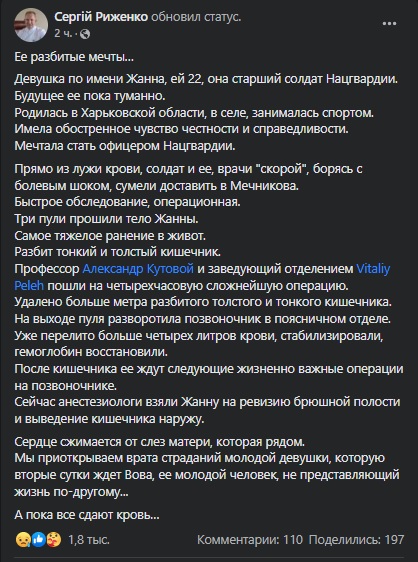 Сергій Риженко обновил статус.
2 ч.

Ее разбитые мечты...

Девушка по имени Жанна, ей 22, она старший солдат Нацгвардии.
Будущее ее пока туманно.
Родилась в Харьковской области, в селе, занималась спортом.
Имела обостренное чувство честности и справедливости.
Мечтала стать офицером Нацгвардии.

Прямо из лужи крови, солдат и ее, врачи "скорой", борясь с болевым шоком, сумели доставить в Мечникова.
Быстрое обследование, операционная.
Три пули прошили тело Жанны.
Самое тяжелое ранение в живот.
Разбит тонкий и толстый кишечник.
Профессор Александр Кутовой и заведующий отделением Vitaliy Peleh пошли на четырехчасовую сложнейшую операцию.
Удалено больше метра разбитого толстого и тонкого кишечника.
На выходе пуля разворотила позвоночник в поясничном отделе.
Уже перелито больше четырех литров крови, стабилизировали, гемоглобин восстановили.
После кишечника ее ждут следующие жизненно важные операции на позвоночнике.
Сейчас анестезиологи взяли Жанну на ревизию брюшной полости и выведение кишечника наружу.

Сердце сжимается от слез матери, которая рядом.
Мы приоткрываем врата страданий молодой девушки, которую вторые сутки ждет Вова, ее молодой человек, не представляющий жизнь по-другому...

А пока все сдают кровь...

1,8 тыс.
Комментарии: 110 Поделились: 197